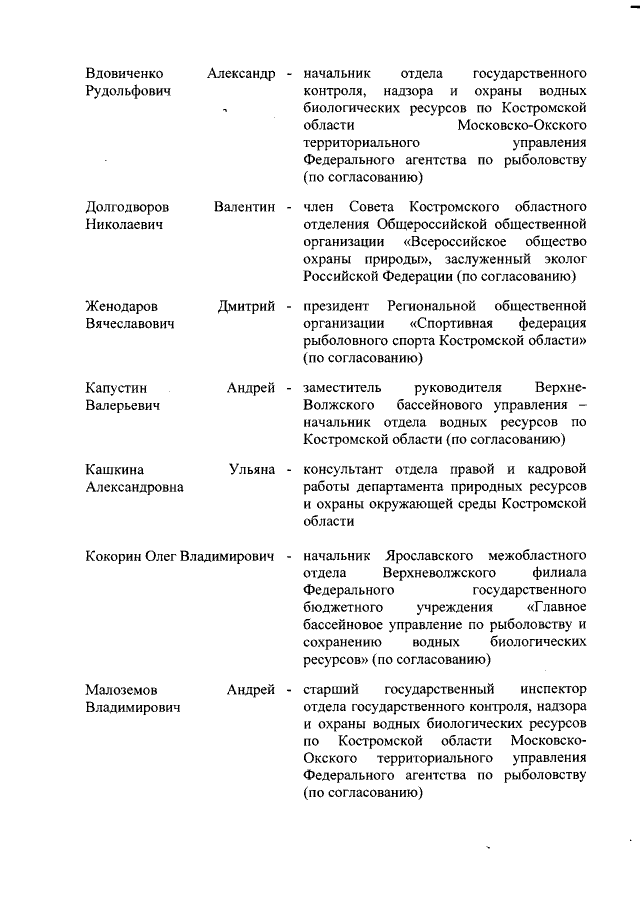 Вдовиченко Александр Рудольфович - начальник отдела государственного контроля, надзора и охраны водных биологических ресурсов по Костромской области Московско-Окского территориального управления Федерального агентства по рыболовству (по согласованию)

Долгодворов Валентин Николаевич - член Совета Костромского областного отделения Общероссийской общественной организации «Всероссийское общество охраны природы», заслуженный эколог Российской Федерации (по согласованию)

Женодаров Дмитрий Вячеславович - президент Региональной общественной организации «Спортивная федерация рыболовного спорта Костромской области» (по согласованию)

Капустин Андрей Валерьевич - заместитель руководителя Верхне-Волжского бассейнового управления – начальник отдела водных ресурсов по Костромской области (по согласованию)

Кашкина Ульяна Александровна - консультант отдела правой и кадровой работы департамента природных ресурсов и охраны окружающей среды Костромской области

Кокорин Олег Владимирович - начальник Ярославского межобластного отдела Верхневолжского филиала Федерального государственного бюджетного учреждения «Главное бассейновое управление по рыболовству и сохранению водных биологических ресурсов» (по согласованию)

Малоземов Андрей Владимирович - старший государственный инспектор отдела государственного контроля, надзора и охраны водных биологических ресурсов по Костромской области Московско-Окского территориального управления Федерального агентства по рыболовству (по согласованию)